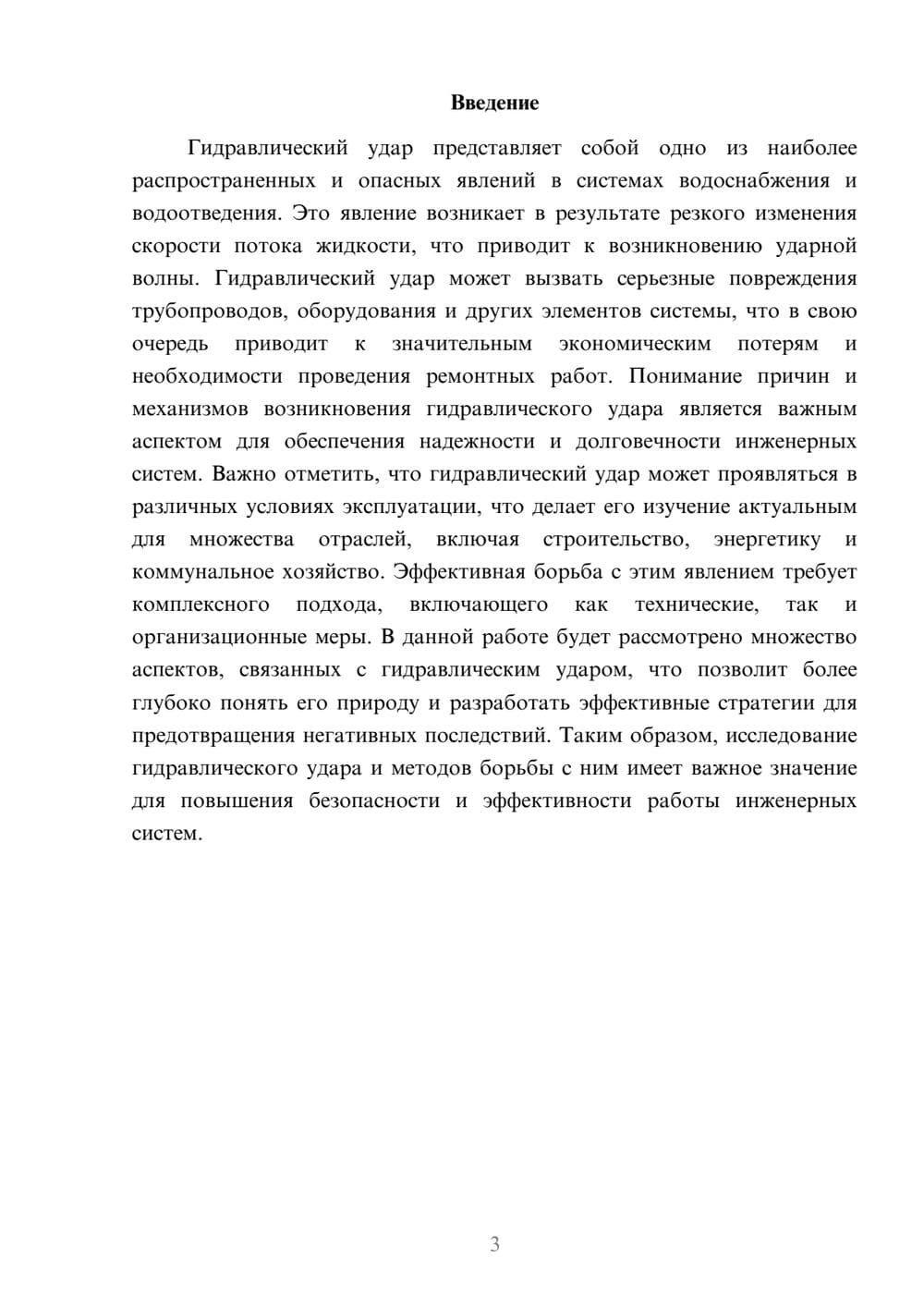 Введение

Гидравлический удар представляет собой одно из наиболее распространенных и опасных явлений в системах водоснабжения и водоотведения. Это явление возникает в результате резкого изменения скорости потока жидкости, что приводит к возникновению ударной волны. Гидравлический удар может вызвать серьезные повреждения трубопроводов, оборудования и других элементов системы, что в свою очередь приводит к значительным экономическим потерям и необходимости проведения ремонтных работ. Понимание причин и механизмов возникновения гидравлического удара является важным аспектом для обеспечения надежности и долговечности инженерных систем. Важно отметить, что гидравлический удар может проявляться в различных условиях эксплуатации, что делает его изучение актуальным для множества отраслей, включая строительство, энергетику и коммунальное хозяйство. Эффективная борьба с этим явлением требует комплексного подхода, включающего как технические, так и организационные меры. В данной работе будет рассмотрено множество аспектов, связанных с гидравлическим ударом, что позволит более глубоко понять его природу и разработать эффективные стратегии для предотвращения негативных последствий. Таким образом, исследование гидравлического удара и методов борьбы с ним имеет важное значение для повышения безопасности и эффективности работы инженерных систем.

3